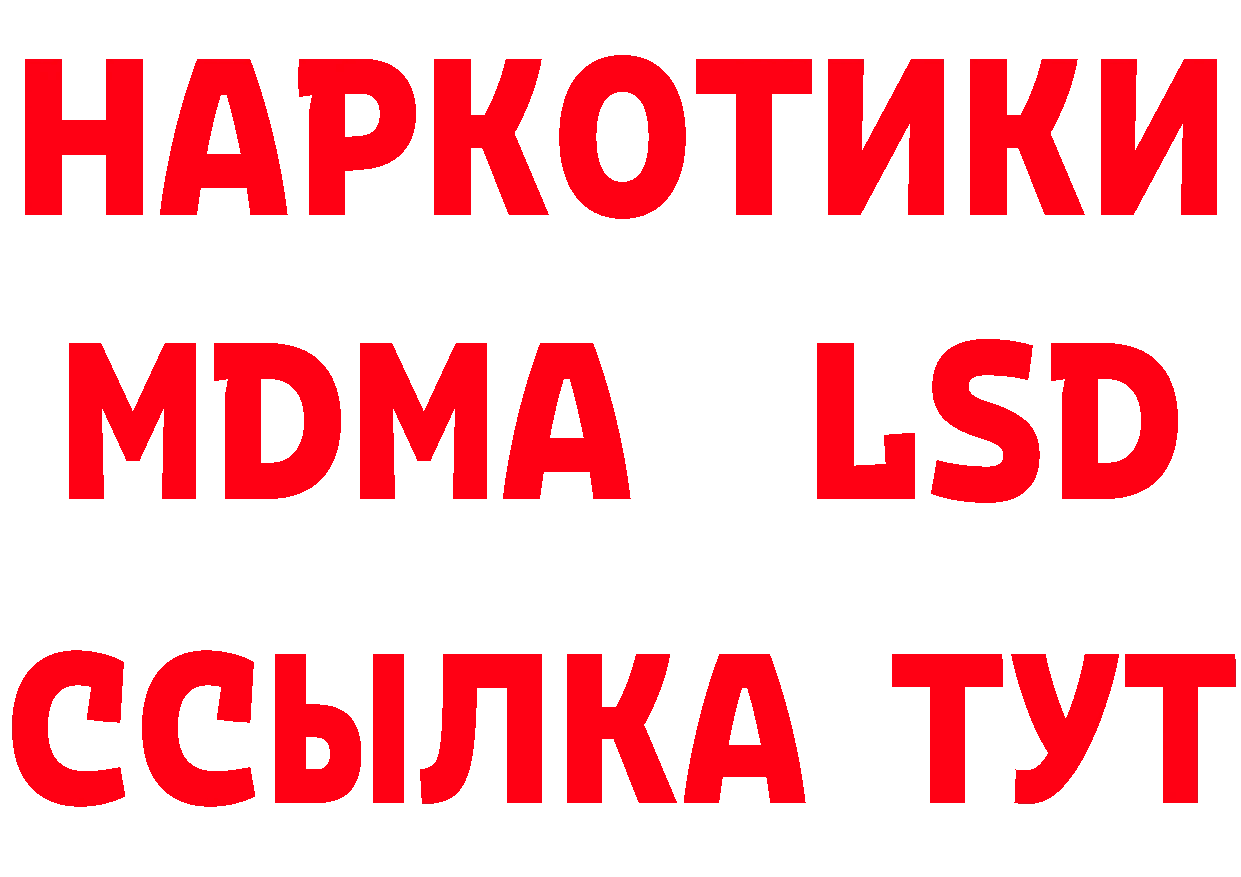 НАРКОТИКИ
MDMA LSD
ССЫЛКА ТУТ